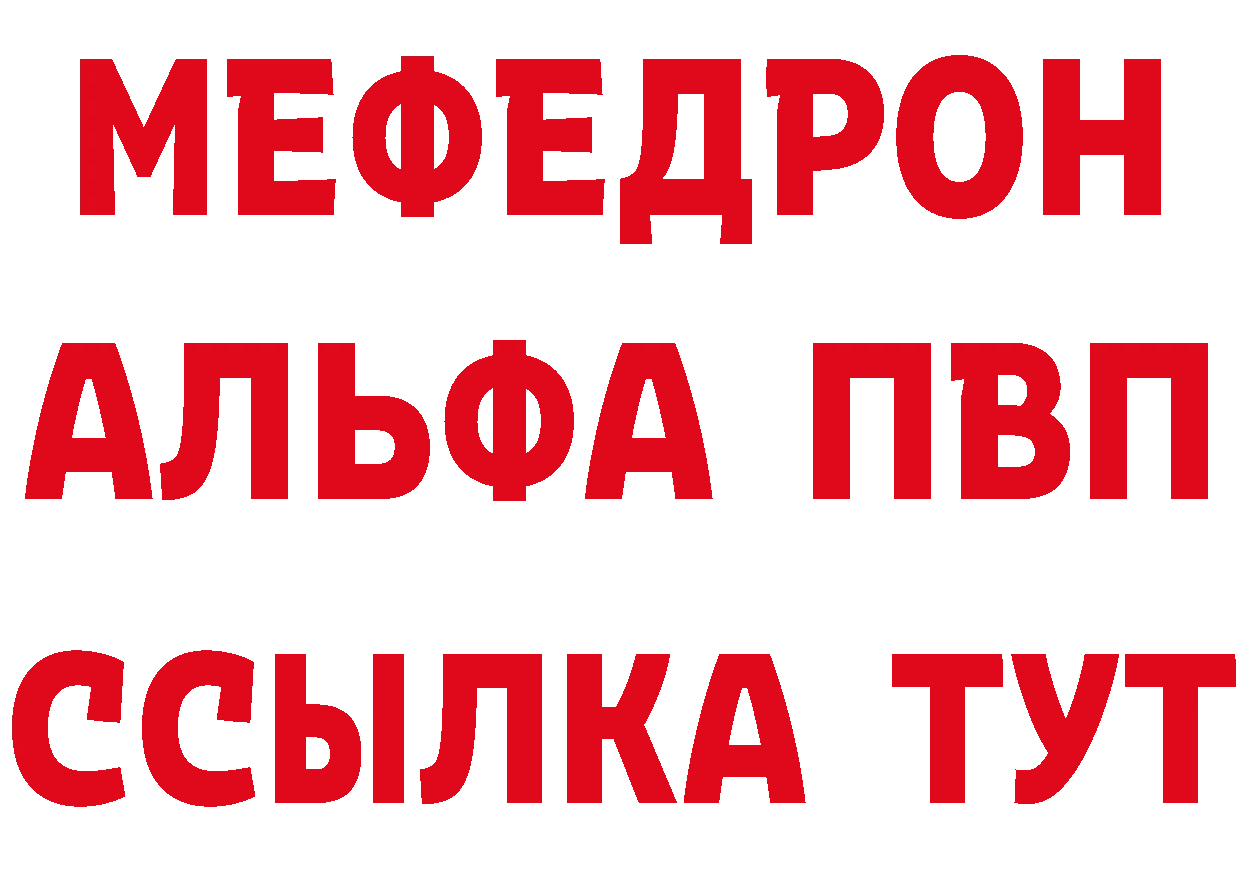 МЕФЕДРОН
АЛЬФА ПВП
ССЫЛКА ТУТ